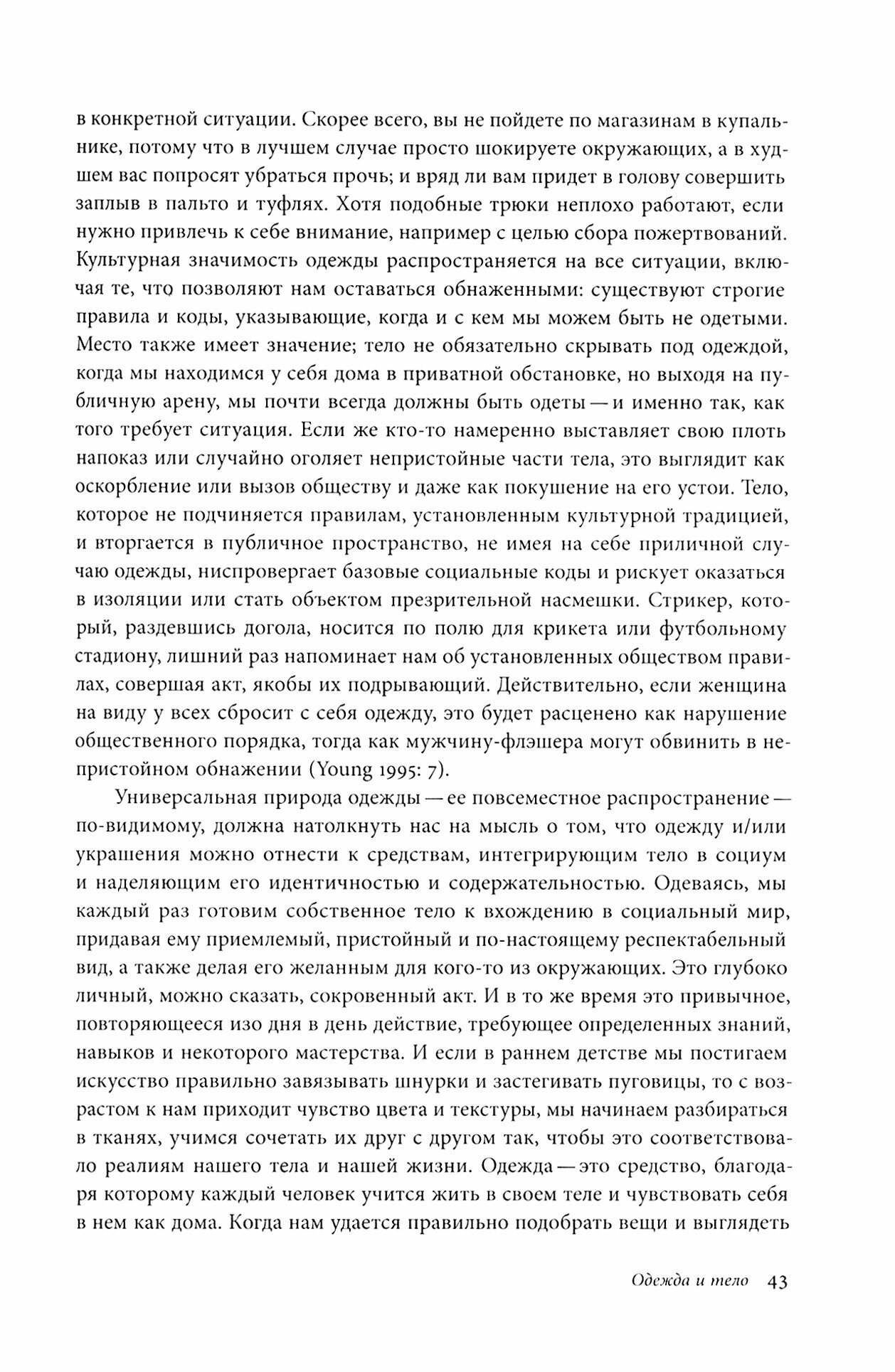 в конкретной ситуации. Скорее всего, вы не пойдете по магазинам в купальнике, потому что в лучшем случае просто шокируете окружающих, а в худшем вас попросят убраться прочь; и вряд ли вам придет в голову совершить заплыв в пальто и туфлях. Хотя подобные трюки неплохо работают, если нужно привлечь к себе внимание, например с целью сбора пожертвований. Культурная значимость одежды распространяется на все ситуации, включая те, что позволяют нам оставаться обнаженными: существуют строгие правила и коды, указывающие, когда и с кем мы можем быть не одетыми. Место также имеет значение; тело не обязательно скрывать под одеждой, когда мы находимся у себя дома в приватной обстановке, но выходя на публичную арену, мы почти всегда должны быть одеты — и именно так, как того требует ситуация. Если же кто-то намеренно выставляет свою плоть напоказ или случайно оголяет непристойные части тела, это выглядит как оскорбление или вызов обществу и даже как покушение на его устои. Тело, которое не подчиняется правилам, установленным культурной традицией, и вторгается в публичное пространство, не имея на себе приличной случаю одежды, ниспровергает базовые социальные коды и рискует оказаться в изоляции или стать объектом презрительной насмешки. Стрикер, который, раздевшись догола, носится по полю для крикета или футбольному стадиону, лишний раз напоминает нам об установленных обществом правилах, совершая акт, якобы их подрывающий. Действительно, если женщина на виду у всех сбросит с себя одежду, это будет расценено как нарушение общественного порядка, тогда как мужчину-флэшера могут обвинить в непристойном обнажении (Young 1995: 7).

Универсальная природа одежды — ее повсеместное распространение — по-видимому, должна натолкнуть нас на мысль о том, что одежду и/или украшения можно отнести к средствам, интегрирующим тело в социум и наделяющим его идентичностью и содержательностью. Одеваясь, мы каждый раз готовим собственное тело к вхождению в социальный мир, придавая ему приемлемый, пристойный и по-настоящему респектабельный вид, а также делая его желанным для кого-то из окружающих. Это глубоко личный, можно сказать, сокровенный акт. И в то же время это привычное, повторяющееся изо дня в день действие, требующее определенных знаний, навыков и некоторого мастерства. И если в раннем детстве мы постигаем искусство правильно завязывать шнурки и застегивать пуговицы, то с возрастом к нам приходит чувство цвета и текстуры, мы начинаем разбираться в тканях, учимся сочетать их друг с другом так, чтобы это соответствовало реалиям нашего тела и нашей жизни. Одежда — это средство, благодаря которому каждый человек учится жить в своем теле и чувствовать себя в нем как дома. Когда нам удается правильно подобрать вещи и выглядеть

Одежда и тело 43